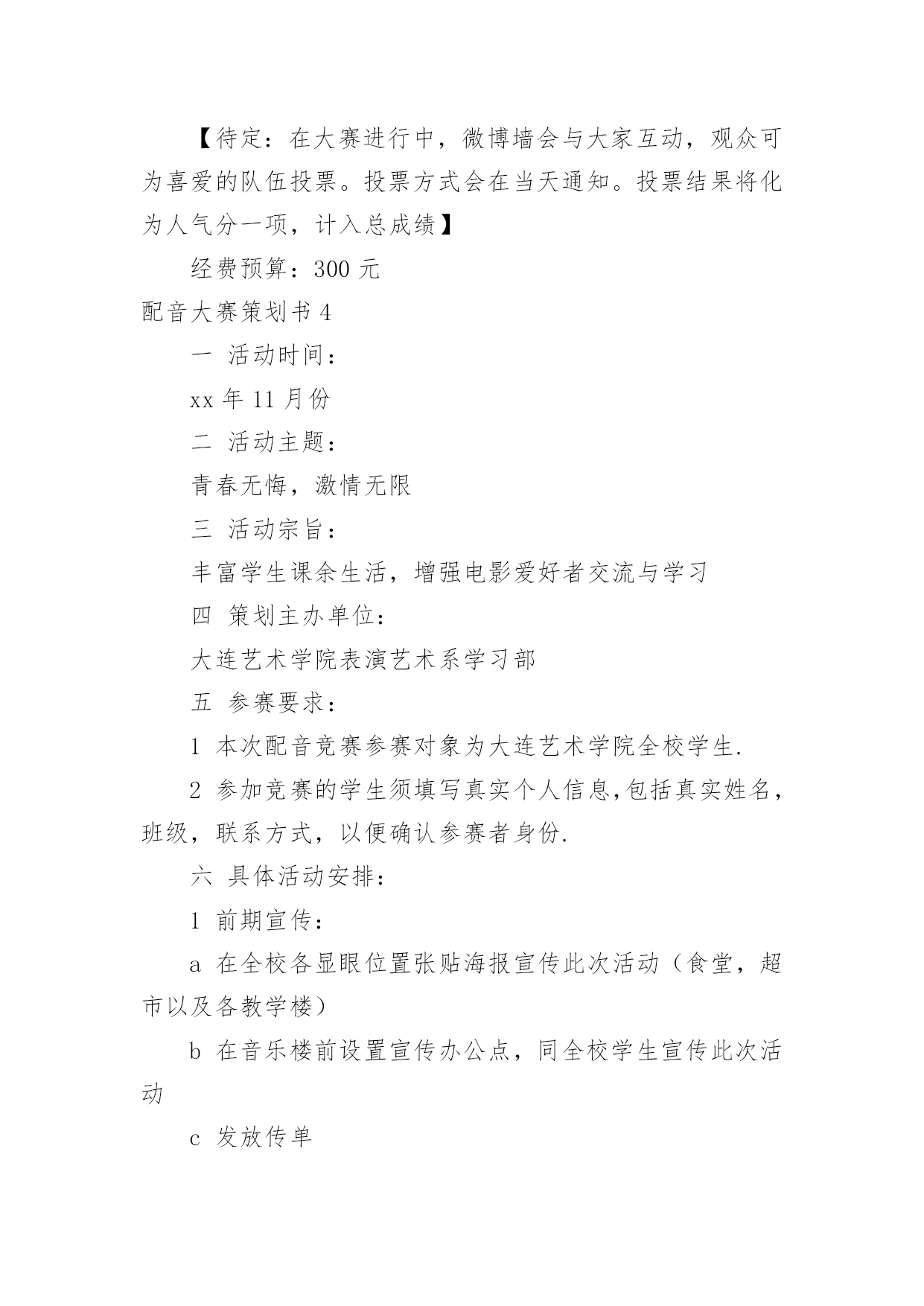 【待定：在大赛进行中，微博墙会与大家互动，观众可为喜爱的队伍投票。投票方式会在当天通知。投票结果将化为人气分一项，计入总成绩】

经费预算：300 元

配音大赛策划书 4

一 活动时间：

xx 年 11 月份

二 活动主题：

青春无悔，激情无限

三 活动宗旨：

丰富学生课余生活，增强电影爱好者交流与学习

四 策划主办单位：

大连艺术学院表演艺术系学习部

五 参赛要求：

1 本次配音竞赛参赛对象为大连艺术学院全校学生.

2 参加竞赛的学生须填写真实个人信息,包括真实姓名，班级，联系方式，以便确认参赛者身份.

六 具体活动安排：

1 前期宣传：

a 在全校各显眼位置张贴海报宣传此次活动（食堂，超市以及各教学楼）

b 在音乐楼前设置宣传办公点，同全校学生宣传此次活动

c 发放传单